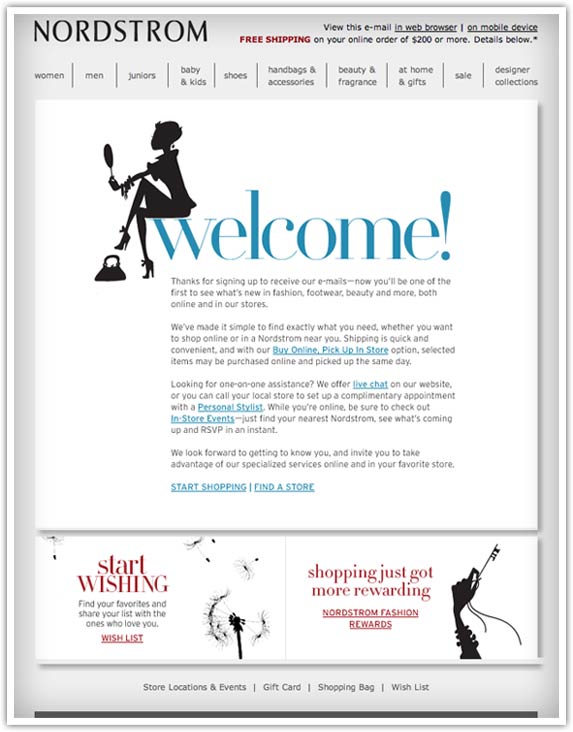 NORDSTROM

View this e-mail in web browser | on mobile device
FREE SHIPPING on your online order of $200 or more. Details below.*

women | men | juniors | baby & kids | shoes | handbags & accessories | beauty & fragrance | at home & gifts | sale | designer collections

welcome!

Thanks for signing up to receive our e-mails—now you'll be one of the first to see what's new in fashion, footwear, beauty and more, both online and in our stores.

We've made it simple to find exactly what you need, whether you want to shop online or in a Nordstrom near you. Shipping is quick and convenient, and with our Buy Online, Pick Up In Store option, selected items may be purchased online and picked up the same day.

Looking for one-on-one assistance? We offer live chat on our website, or you can call your local store to set up a complimentary appointment with a Personal Stylist. While you're online, be sure to check out In-Store Events—just find your nearest Nordstrom, see what's coming up and RSVP in an instant.

We look forward to getting to know you, and invite you to take advantage of our specialized services online and in your favorite store.

START SHOPPING | FIND A STORE

start WISHING
Find your favorites and share your list with the ones who love you.
WISH LIST

shopping just got more rewarding
NORDSTROM FASHION REWARDS

Store Locations & Events | Gift Card | Shopping Bag | Wish List